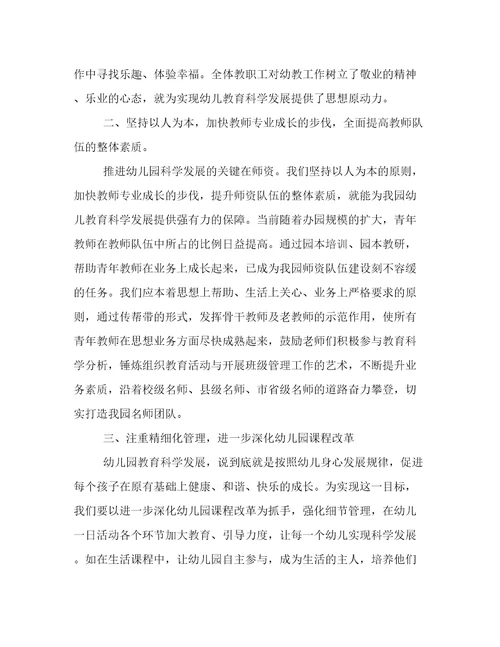 作中寻找乐趣、体验幸福。全体教职工对幼教工作树立了敬业的精神、乐业的心态，就为实现幼儿教育科学发展提供了思想原动力。

二、坚持以人为本，加快教师专业成长的步伐，全面提高教师队伍的整体素质。

推进幼儿园科学发展的关键在师资。我们坚持以人为本的原则，加快教师专业成长的步伐，提升师资队伍的整体素质，就能为我园幼儿教育科学发展提供强有力的保障。当前随着办园规模的扩大，青年教师在教师队伍中所占的比例日益提高。通过园本培训、园本教研，帮助青年教师在业务上成长起来，已成为我园师资队伍建设刻不容缓的任务。我们应本着思想上帮助、生活上关心、业务上严格要求的原则，通过传帮带的形式，发挥骨干教师及老教师的示范作用，使所有青年教师在思想业务方面尽快成熟起来，鼓励老师们积极参与教育科学分析，锤炼组织教育活动与开展班级管理工作的艺术，不断提升业务素质，沿着校级名师、县级名师、市省级名师的道路奋力攀登，切实打造我园名师团队。

三、注重精细化管理，进一步深化幼儿园课程改革

幼儿园教育科学发展，说到底就是按照幼儿身心发展规律，促进每个孩子在原有基础上健康、和谐、快乐的成长。为实现这一目标，我们要以进一步深化幼儿园课程改革为抓手，强化细节管理，在幼儿一日活动各个环节加大教育、引导力度，让每一个幼儿实现科学发展。如在生活课程中，让幼儿园自主参与，成为生活的主人，培养他们